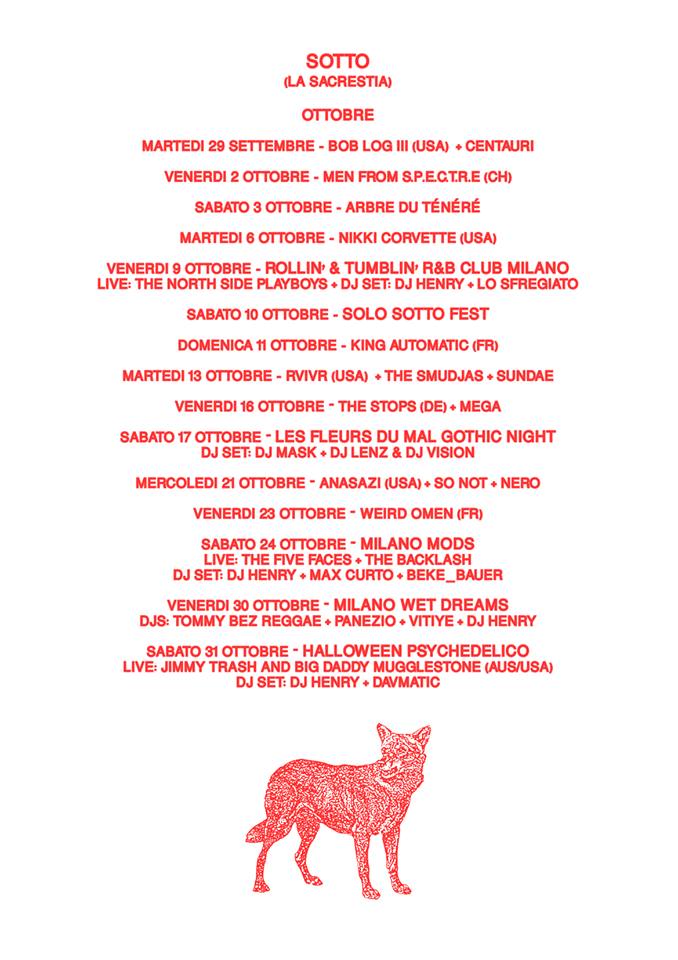 SOTTO
(LA SACRESTIA)

OTTOBRE

MARTEDI 29 SETTEMBRE - BOB LOG III (USA) + CENTAURI

VENERDI 2 OTTOBRE - MEN FROM S.P.E.C.T.R.E (CH)

SABATO 3 OTTOBRE - ARBRE DU TÉNÉRÉ

MARTEDI 6 OTTOBRE - NIKKI CORVETTE (USA)

VENERDI 9 OTTOBRE - ROLLIN' & TUMBLIN' R&B CLUB MILANO
LIVE: THE NORTH SIDE PLAYBOYS + DJ SET: DJ HENRY + LO SFREGIATO

SABATO 10 OTTOBRE - SOLO SOTTO FEST

DOMENICA 11 OTTOBRE - KING AUTOMATIC (FR)

MARTEDI 13 OTTOBRE - RVIVR (USA) + THE SMUDJAS + SUNDAE

VENERDI 16 OTTOBRE - THE STOPS (DE) + MEGA

SABATO 17 OTTOBRE - LES FLEURS DU MAL GOTHIC NIGHT
DJ SET: DJ MASK + DJ LENZ & DJ VISION

MERCOLEDI 21 OTTOBRE - ANASAZI (USA) + SO NOT + NERO

VENERDI 23 OTTOBRE - WEIRD OMEN (FR)

SABATO 24 OTTOBRE - MILANO MODS
LIVE: THE FIVE FACES + THE BACKLASH
DJ SET: DJ HENRY + MAX CURTO + BEKE_BAUER

VENERDI 30 OTTOBRE - MILANO WET DREAMS
DJS: TOMMY BEZ REGGAE + PANEZIO + VITIYE + DJ HENRY

SABATO 31 OTTOBRE - HALLOWEEN PSYCHEDELICO
LIVE: JIMMY TRASH AND BIG DADDY MUGGLESTONE (AUS/USA)
DJ SET: DJ HENRY + DAVMATIC